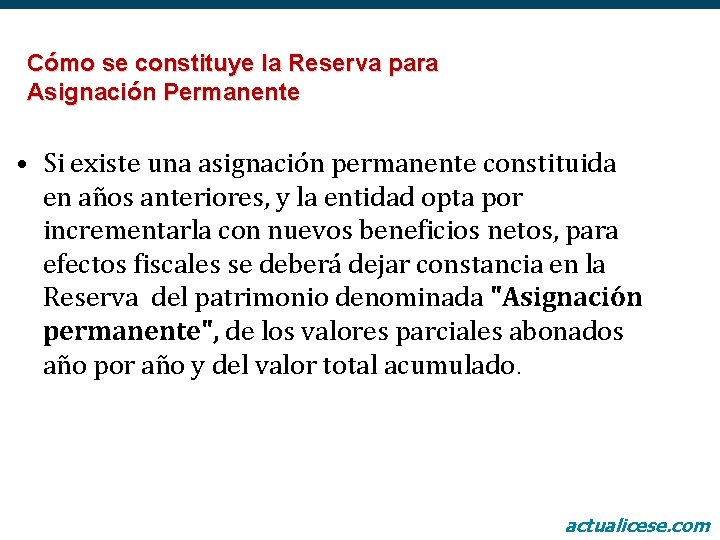 Cómo se constituye la Reserva para Asignación Permanente

• Si existe una asignación permanente constituida en años anteriores, y la entidad opta por incrementarla con nuevos beneficios netos, para efectos fiscales se deberá dejar constancia en la Reserva del patrimonio denominada "Asignación permanente", de los valores parciales abonados año por año y del valor total acumulado.

actualicese.com